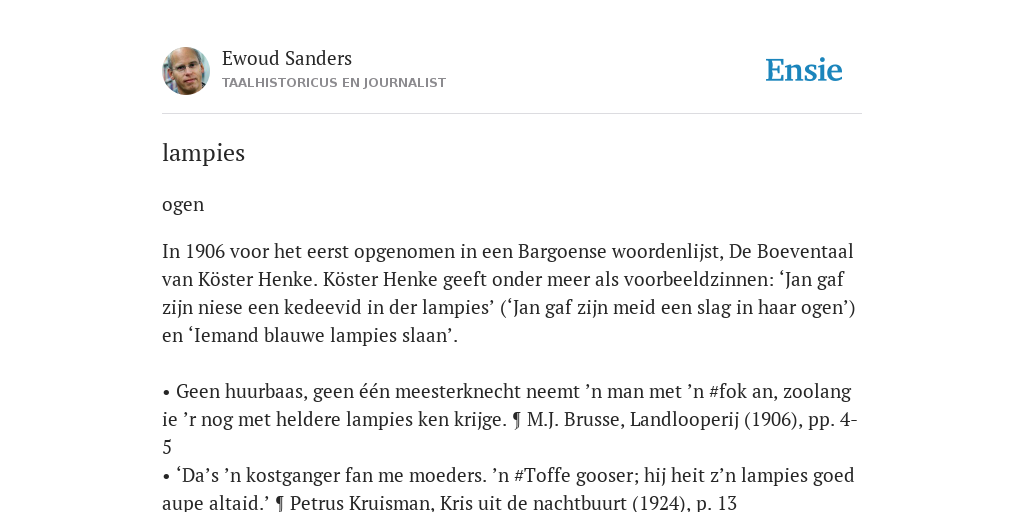 Ewoud Sanders
TAALHISTORICUS EN JOURNALIST

Ensie

lampies

ogen

In 1906 voor het eerst opgenomen in een Bargoense woordenlijst, De Boeventaal van Köster Henke. Köster Henke geeft onder meer als voorbeeldzinnen: ‘Jan gaf zijn niese een kedeevid in der lampies’ (‘Jan gaf zijn meid een slag in haar ogen’) en ‘Iemand blauwe lampies slaan’.

• Geen huurbaas, geen één meesterknecht neemt ’n man met ’n #fok an, zoolang ie ’r nog met heldere lampies ken krijge. ¶ M.J. Brusse, Landlooperij (1906), pp. 4-5
• ‘Da’s ’n kostganger fan me moeders. ’n #Toffe gooser; hij heit z’n lampies goed aupe altaid.’ ¶ Petrus Kruisman, Kris uit de nachtbuurt (1924), p. 13